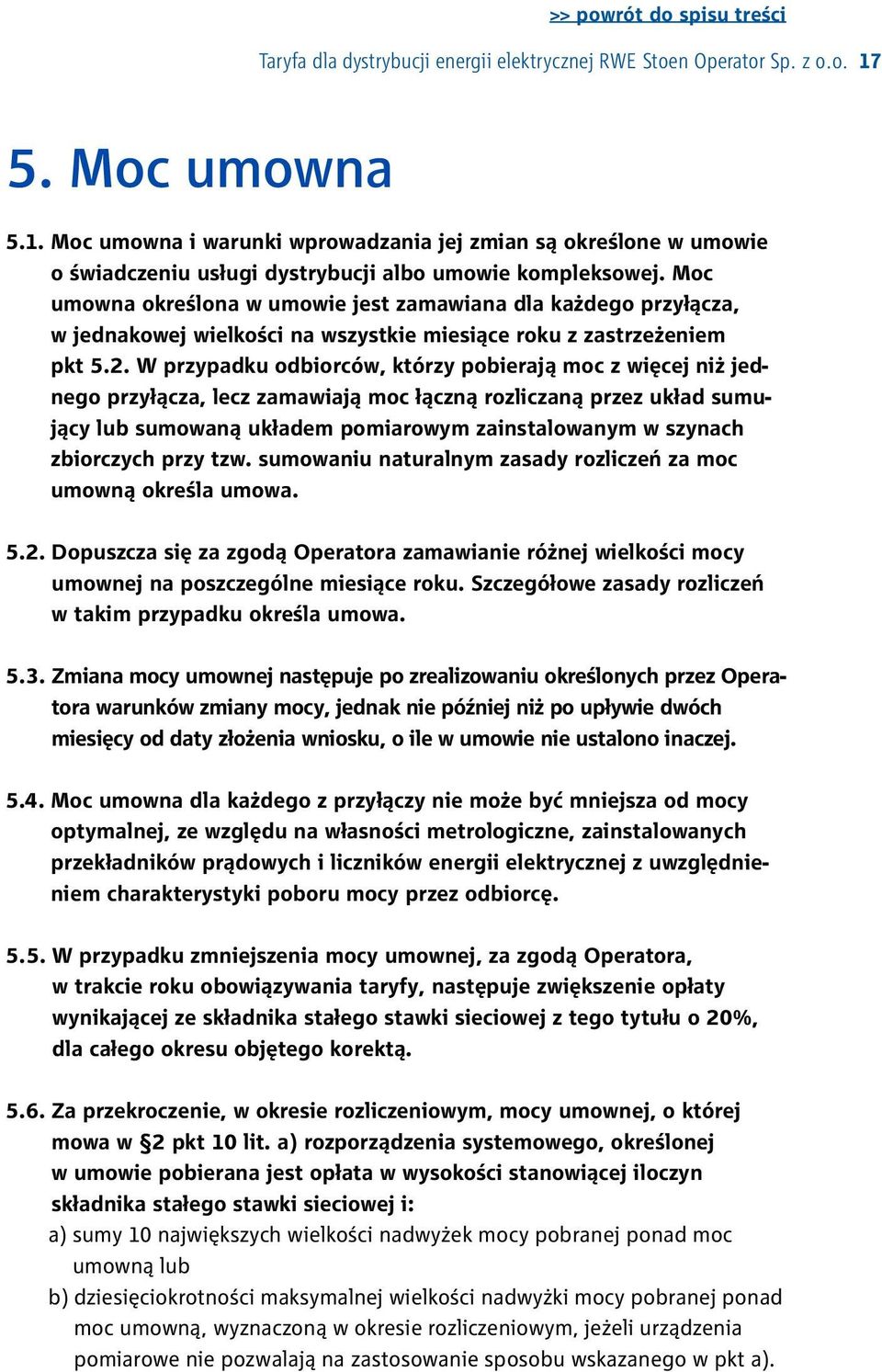 >> powrót do spisu treści

Taryfa dla dystrybucji energii elektrycznej RWE Stoen Operator Sp. z o.o. 17

5. Moc umowna

5.1. Moc umowna i warunki wprowadzania jej zmian są określone w umowie o świadczeniu usługi dystrybucji albo umowie kompleksowej. Moc umowna określona w umowie jest zamawiana dla każdego przyłącza, w jednakowej wielkości na wszystkie miesiące roku z zastrzeżeniem pkt 5.2. W przypadku odbiorców, którzy pobierają moc z więcej niż jednego przyłącza, lecz zamawiają moc łączną rozliczaną przez układ sumujący lub sumowaną układem pomiarowym zainstalowanym w szynach zbiorczych przy tzw. sumowaniu naturalnym zasady rozliczeń za moc umowną określa umowa.

5.2. Dopuszcza się za zgodą Operatora zamawianie różnej wielkości mocy umownej na poszczególne miesiące roku. Szczegółowe zasady rozliczeń w takim przypadku określa umowa.

5.3. Zmiana mocy umownej następuje po zrealizowaniu określonych przez Operatora warunków zmiany mocy, jednak nie później niż po upływie dwóch miesięcy od daty złożenia wniosku, o ile w umowie nie ustalono inaczej.

5.4. Moc umowna dla każdego z przyłączy nie może być mniejsza od mocy optymalnej, ze względu na własności metrologiczne, zainstalowanych przekładników prądowych i liczników energii elektrycznej z uwzględnieniem charakterystyki poboru mocy przez odbiorcę.

5.5. W przypadku zmniejszenia mocy umownej, za zgodą Operatora, w trakcie roku obowiązywania taryfy, następuje zwiększenie opłaty wynikającej ze składnika stałego stawki sieciowej z tego tytułu o 20%, dla całego okresu objętego korektą.

5.6. Za przekroczenie, w okresie rozliczeniowym, mocy umownej, o której mowa w §2 pkt 10 lit. a) rozporządzenia systemowego, określonej w umowie pobierana jest opłata w wysokości stanowiącej iloczyn składnika stałego stawki sieciowej i:
a) sumy 10 największych wielkości nadwyżek mocy pobranej ponad moc umowną lub
b) dziesięciokrotności maksymalnej wielkości nadwyżki mocy pobranej ponad moc umowną, wyznaczoną w okresie rozliczeniowym, jeżeli urządzenia pomiarowe nie pozwalają na zastosowanie sposobu wskazanego w pkt a).